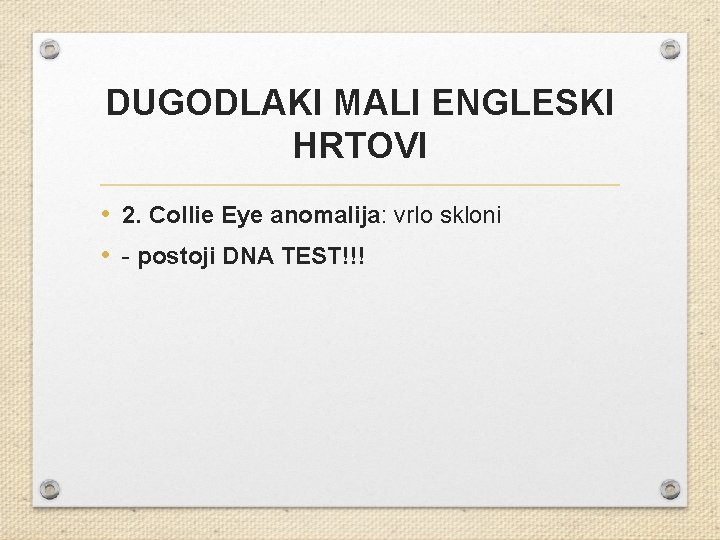 DUGODLAKI MALI ENGLESKI HRTOVI

• 2. Collie Eye anomalija: vrlo skloni
• - postoji DNA TEST!!!